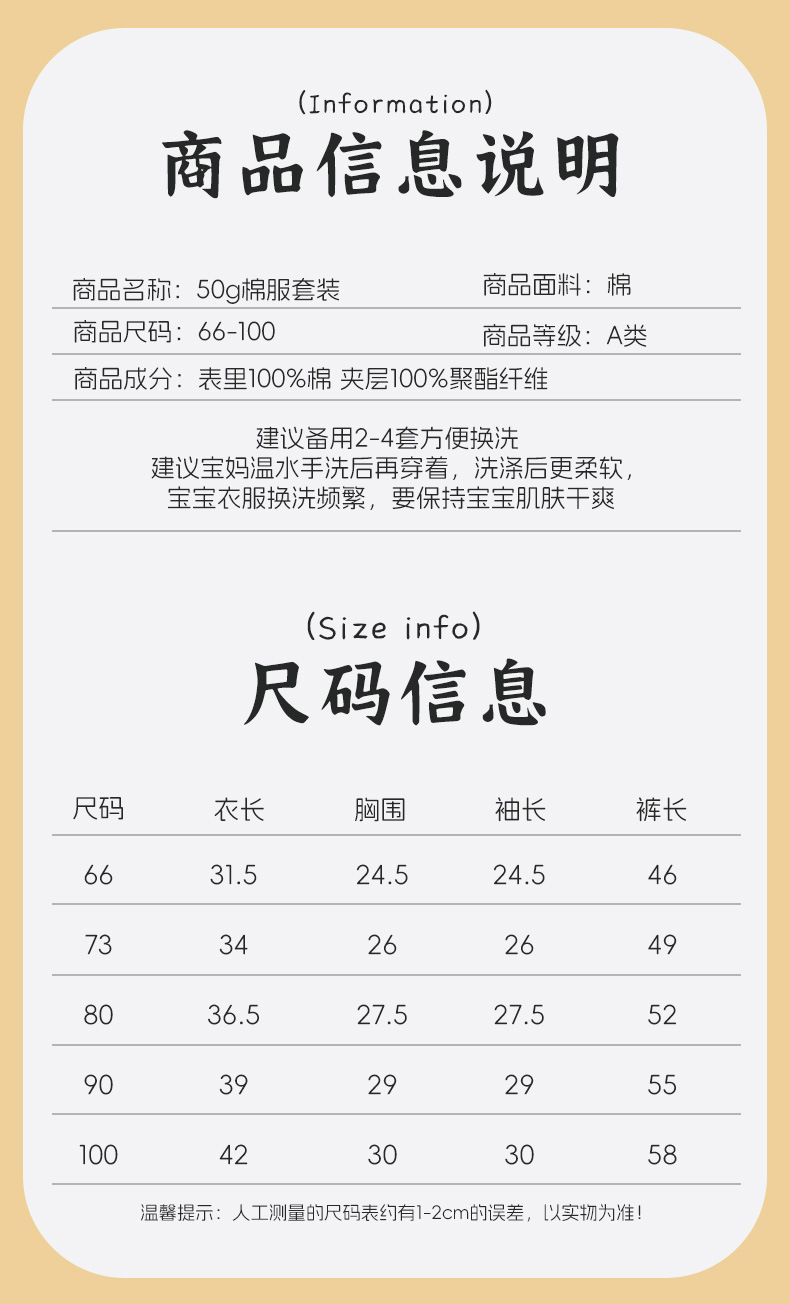 (Information)

商品信息说明

商品名称：50g棉服套装

商品面料：棉

商品尺码：66-100

商品等级：A类

商品成分：表里100%棉 夹层100%聚酯纤维

建议备用2-4套方便换洗
建议宝妈温水手洗后再穿着，洗涤后更柔软，
宝宝衣服换洗频繁，要保持宝宝肌肤干爽

(Size info)

尺码信息

| 尺码 | 衣长 | 胸围 | 袖长 | 裤长 |
|---|---|---|---|---|
| 66 | 31.5 | 24.5 | 24.5 | 46 |
| 73 | 34 | 26 | 26 | 49 |
| 80 | 36.5 | 27.5 | 27.5 | 52 |
| 90 | 39 | 29 | 29 | 55 |
| 100 | 42 | 30 | 30 | 58 |

温馨提示：人工测量的尺码表约有1-2cm的误差，以实物为准！